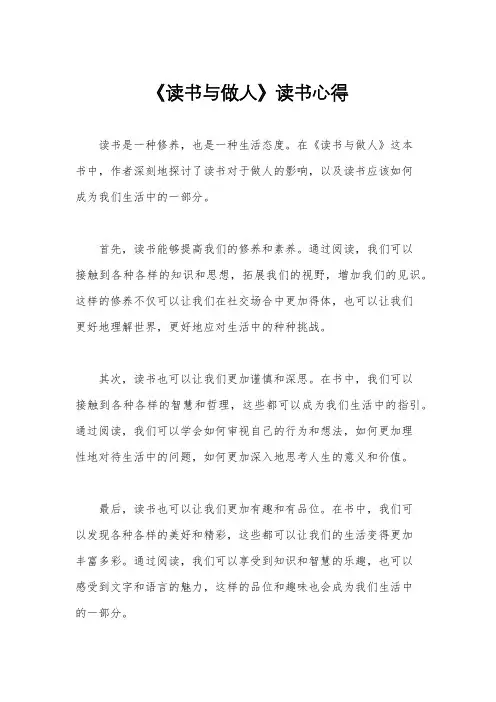 《读书与做人》读书心得

读书是一种修养，也是一种生活态度。在《读书与做人》这本书中，作者深刻地探讨了读书对于做人的影响，以及读书应该如何成为我们生活中的一部分。

首先，读书能够提高我们的修养和素养。通过阅读，我们可以接触到各种各样的知识和思想，拓展我们的视野，增加我们的见识。这样的修养不仅可以让我们在社交场合中更加得体，也可以让我们更好地理解世界，更好地应对生活中的种种挑战。

其次，读书也可以让我们更加谨慎和深思。在书中，我们可以接触到各种各样的智慧和哲理，这些都可以成为我们生活中的指引。通过阅读，我们可以学会如何审视自己的行为和想法，如何更加理性地对待生活中的问题，如何更加深入地思考人生的意义和价值。

最后，读书也可以让我们更加有趣和有品位。在书中，我们可以发现各种各样的美好和精彩，这些都可以让我们的生活变得更加丰富多彩。通过阅读，我们可以享受到知识和智慧的乐趣，也可以感受到文字和语言的魅力，这样的品位和趣味也会成为我们生活中的一部分。